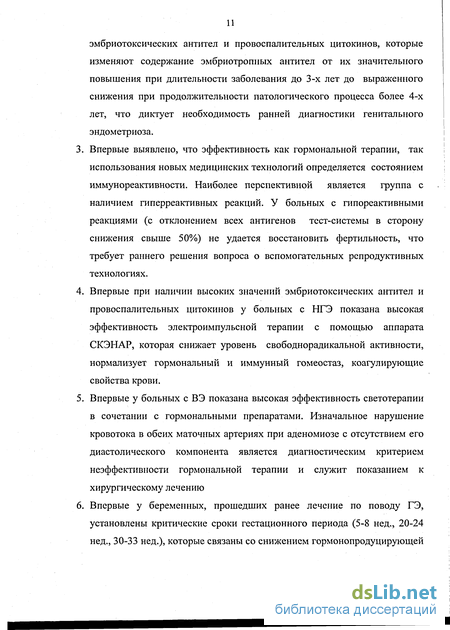 11

эмбриотоксических антител и провоспалительных цитокинов, которые изменяют содержание эмбриотропных антител от их значительного повышения при длительности заболевания до 3-х лет до выраженного снижения при продолжительности патологического процесса более 4-х лет, что диктует необходимость ранней диагностики генитального эндометриоза.

3. Впервые выявлено, что эффективность как гормональной терапии, так использования новых медицинских технологий определяется состоянием иммунореактивности. Наиболее перспективной является группа с наличием гиперреактивных реакций. У больных с гипореактивными реакциями (с отклонением всех антигенов тест-системы в сторону снижения свыше 50%) не удается восстановить фертильность, что требует раннего решения вопроса о вспомогательных репродуктивных технологиях.

4. Впервые при наличии высоких значений эмбриотоксических антител и провоспалительных цитокинов у больных с НГЭ показана высокая эффективность электроимпульсной терапии с помощью аппарата СКЭНАР, которая снижает уровень свободнорадикальной активности, нормализует гормональный и иммунный гомеостаз, коагулирующие свойства крови.

5. Впервые у больных с ВЭ показана высокая эффективность светотерапии в сочетании с гормональными препаратами. Изначальное нарушение кровотока в обеих маточных артериях при аденомиозе с отсутствием его диастолического компонента является диагностическим критерием неэффективности гормональной терапии и служит показанием к хирургическому лечению

6. Впервые у беременных, прошедших ранее лечение по поводу ГЭ, установлены критические сроки гестационного периода (5-8 нед., 20-24 нед., 30-33 нед.), которые связаны со снижением гормонопродуцирующей

dsLib.net
библиотека диссертаций